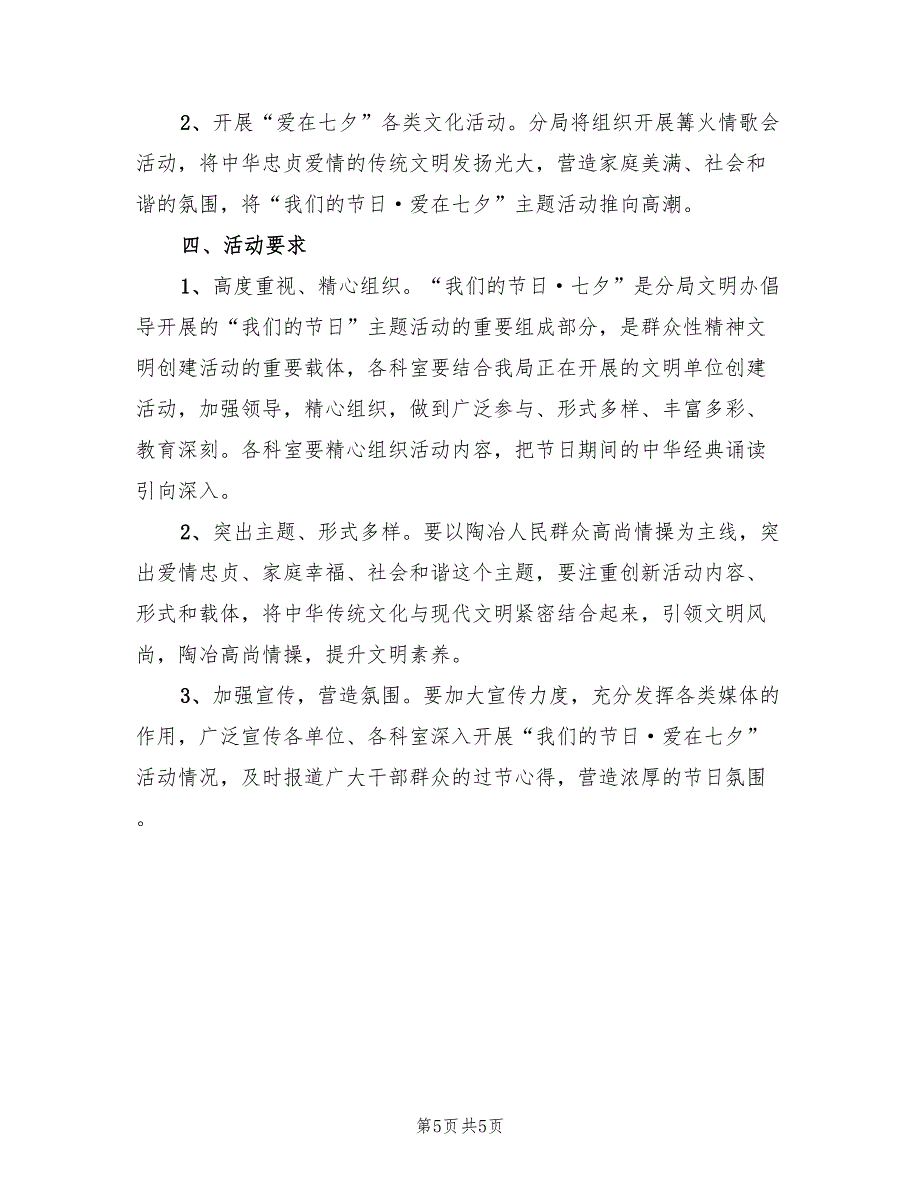 2、开展“爱在七夕”各类文化活动。分局将组织开展篝火情歌会活动，将中华忠贞爱情的传统文明发扬光大，营造家庭美满、社会和谐的氛围，将“我们的节日·爱在七夕”主题活动推向高潮。

四、活动要求

1、高度重视、精心组织。“我们的节日·七夕”是分局文明办倡导开展的“我们的节日”主题活动的重要组成部分，是群众性精神文明创建活动的重要载体，各科室要结合我局正在开展的文明单位创建活动，加强领导，精心组织，做到广泛参与、形式多样、丰富多彩、教育深刻。各科室要精心组织活动内容，把节日期间的中华经典诵读引向深入。

2、突出主题、形式多样。要以陶冶人民群众高尚情操为主线，突出爱情忠贞、家庭幸福、社会和谐这个主题，要注重创新活动内容、形式和载体，将中华传统文化与现代文明紧密结合起来，引领文明风尚，陶冶高尚情操，提升文明素养。

3、加强宣传，营造氛围。要加大宣传力度，充分发挥各类媒体的作用，广泛宣传各单位、各科室深入开展“我们的节日·爱在七夕”活动情况，及时报道广大干部群众的过节心得，营造浓厚的节日氛围。

第5页 共5页